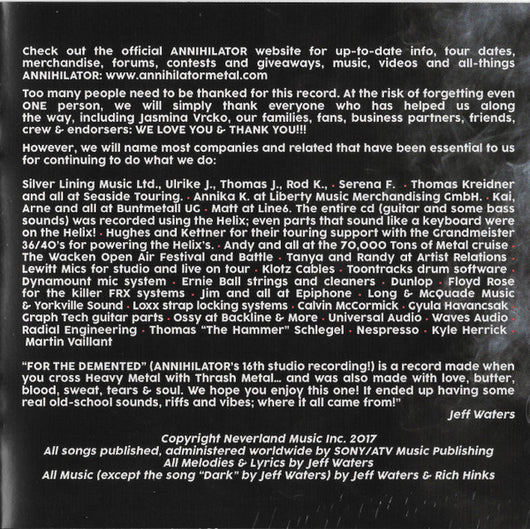 Check out the official ANNIHILATOR website for up-to-date info, tour dates, merchandise, forums, contests and giveaways, music, videos and all-things ANNIHILATOR: www.annihilatormetal.com

Too many people need to be thanked for this record. At the risk of forgetting even ONE person, we will simply thank everyone who has helped us along the way, including Jasmina Vrcko, our families, fans, business partners, friends, crew & endorsers: WE LOVE YOU & THANK YOU!!!

However, we will name most companies and related that have been essential to us for continuing to do what we do:

Silver Lining Music Ltd., Ulrike J., Thomas J., Rod K., · Serena F. · Thomas Kreidner and all at Seaside Touring. · Annika K. at Liberty Music Merchandising GmbH. · Kai, Arne and all at Buntmetall UG · Matt at Line6. The entire cd (guitar and some bass sounds) was recorded using the Helix; even parts that sound like a keyboard were on the Helix! · Hughes and Kettner for their touring support with the Grandmeister 36/40's for powering the Helix's. · Andy and all at the 70,000 Tons of Metal cruise · The Wacken Open Air Festival and Battle · Tanya and Randy at Artist Relations · Lewitt Mics for studio and live on tour · Klotz Cables · Toontracks drum software · Dynamount mic system · Ernie Ball strings and cleaners · Dunlop · Floyd Rose for the killer FRX systems · Jim and all at Epiphone · Long & McQuade Music & Yorkville Sound · Loxx strap locking systems · Calvin McCormick · Gyula Havancsak · Graph Tech guitar parts · Ossy at Backline & More · Universal Audio · Waves Audio · Radial Engineering · Thomas "The Hammer" Schlegel · Nespresso · Kyle Herrick · Martin Vaillant

"FOR THE DEMENTED" (ANNIHILATOR's 16th studio recording!) is a record made when you cross Heavy Metal with Thrash Metal... and was also made with love, butter, blood, sweat, tears & soul. We hope you enjoy this one! It ended up having some real old-school sounds, riffs and vibes; where it all came from!"

Jeff Waters

Copyright Neverland Music Inc. 2017
All songs published, administered worldwide by SONY/ATV Music Publishing
All Melodies & Lyrics by Jeff Waters
All Music (except the song "Dark" by Jeff Waters) by Jeff Waters & Rich Hinks